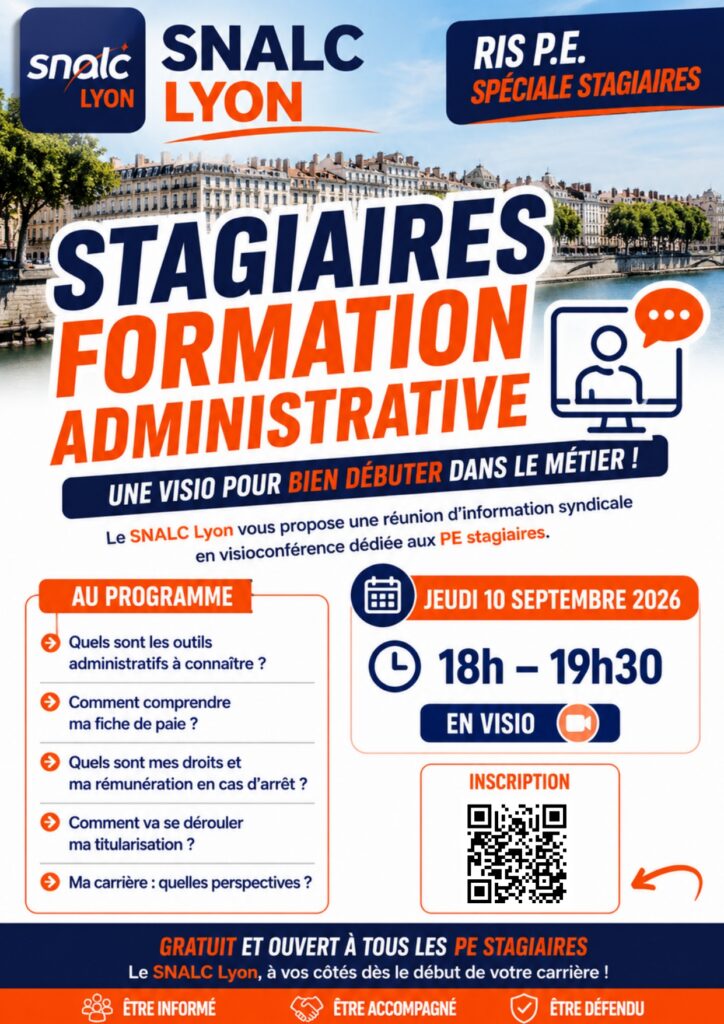 snalc LYON

SNALC LYON

RIS P.E. SPÉCIALE STAGIAIRES

STAGIAIRES FORMATION ADMINISTRATIVE

UNE VISIO POUR BIEN DÉBUTER DANS LE MÉTIER !

Le SNALC Lyon vous propose une réunion d'information syndicale en visioconférence dédiée aux PE stagiaires.

AU PROGRAMME

Quels sont les outils administratifs à connaître ?

Comment comprendre ma fiche de paie ?

Quels sont mes droits et ma rémunération en cas d'arrêt ?

Comment va se dérouler ma titularisation ?

Ma carrière : quelles perspectives ?

JEUDI 10 SEPTEMBRE 2026

18h – 19h30

EN VISIO

INSCRIPTION

GRATUIT ET OUVERT À TOUS LES PE STAGIAIRES

Le SNALC Lyon, à vos côtés dès le début de votre carrière !

ÊTRE INFORMÉ ÊTRE ACCOMPAGNÉ ÊTRE DÉFENDU